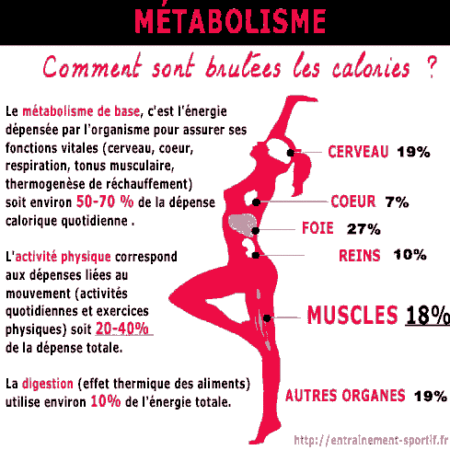 MÉTABOLISME

Comment sont brulées les calories ?

Le métabolisme de base, c'est l'énergie dépensée par l'organisme pour assurer ses fonctions vitales (cerveau, coeur, respiration, tonus musculaire, thermogenèse de réchauffement) soit environ 50-70 % de la dépense calorique quotidienne .

L'activité physique correspond aux dépenses liées au mouvement (activités quotidiennes et exercices physiques) soit 20-40% de la dépense totale.

La digestion (effet thermique des aliments) utilise environ 10% de l'énergie totale.

CERVEAU 19%

COEUR 7%

FOIE 27%

REINS 10%

MUSCLES 18%

AUTRES ORGANES 19%

http://entrainement-sportif.fr